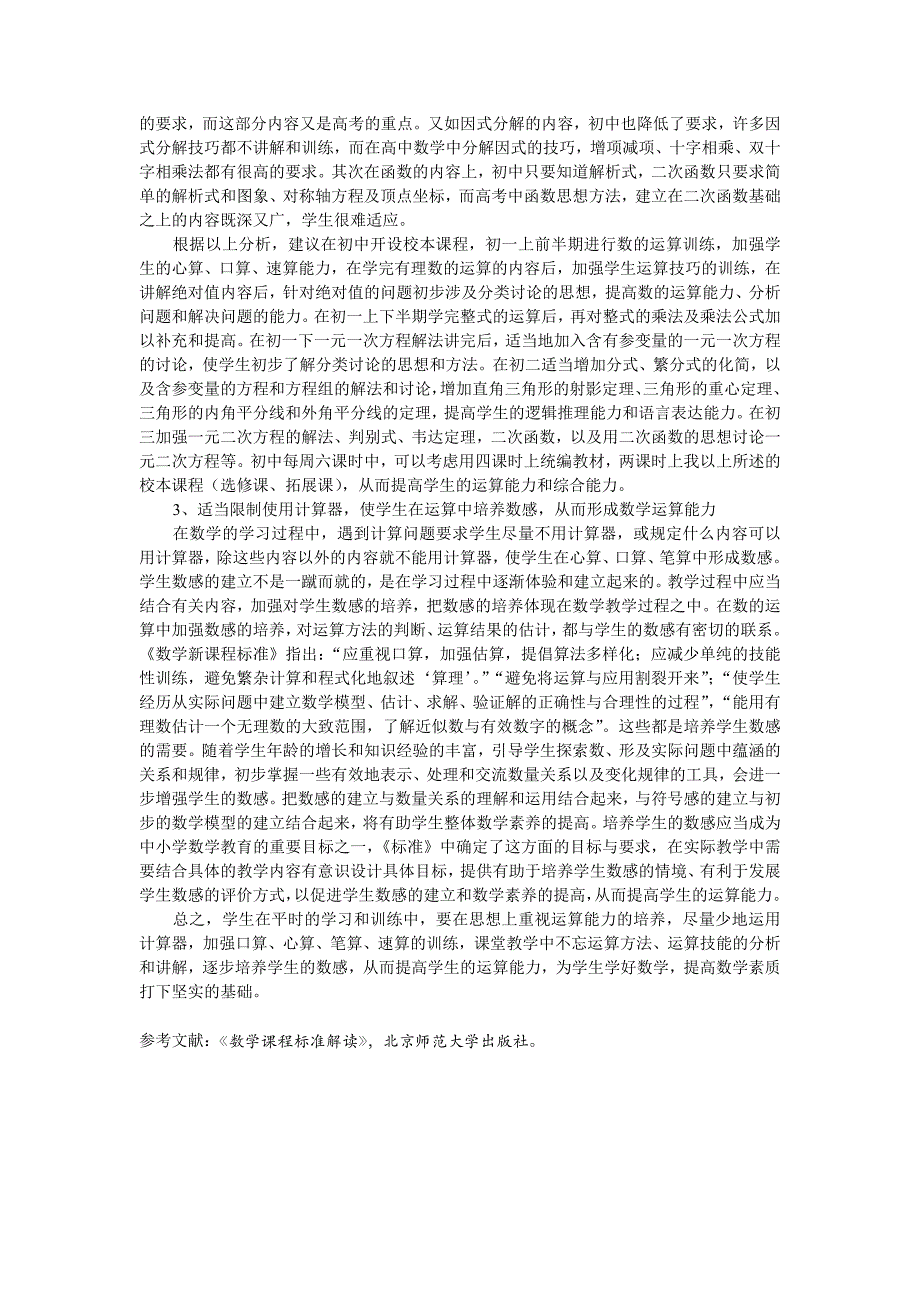 的要求，而这部分内容又是高考的重点。又如因式分解的内容，初中也降低了要求，许多因式分解技巧都不讲解和训练，而在高中数学中分解因式的技巧，增项减项、十字相乘、双十字相乘法都有很高的要求。其次在函数的内容上，初中只要知道解析式，二次函数只要求简单的解析式和图象、对称轴方程及顶点坐标，而高考中函数思想方法，建立在二次函数基础之上的内容既深又广，学生很难适应。

根据以上分析，建议在初中开设校本课程，初一上前半期进行数的运算训练，加强学生的心算、口算、速算能力，在学完有理数的运算的内容后，加强学生运算技巧的训练，在讲解绝对值内容后，针对绝对值的问题初步涉及分类讨论的思想，提高数的运算能力、分析问题和解决问题的能力。在初一上下半期学完整式的运算后，再对整式的乘法及乘法公式加以补充和提高。在初一下一元一次方程解法讲完后，适当地加入含有参变量的一元一次方程的讨论，使学生初步了解分类讨论的思想和方法。在初二适当增加分式、繁分式的化简，以及含参变量的方程和方程组的解法和讨论，增加直角三角形的射影定理、三角形的重心定理、三角形的内角平分线和外角平分线的定理，提高学生的逻辑推理能力和语言表达能力。在初三加强一元二次方程的解法、判别式、韦达定理，二次函数，以及用二次函数的思想讨论一元二次方程等。初中每周六课时中，可以考虑用四课时上统编教材，两课时上我以上所述的校本课程（选修课、拓展课），从而提高学生的运算能力和综合能力。

3、适当限制使用计算器，使学生在运算中培养数感，从而形成数学运算能力

在数学的学习过程中，遇到计算问题要求学生尽量不用计算器，或规定什么内容可以用计算器，除这些内容以外的内容就不能用计算器，使学生在心算、口算、笔算中形成数感。学生数感的建立不是一蹴而就的，是在学习过程中逐渐体验和建立起来的。教学过程中应当结合有关内容，加强对学生数感的培养，把数感的培养体现在数学教学过程之中。在数的运算中加强数感的培养，对运算方法的判断、运算结果的估计，都与学生的数感有密切的联系。《数学新课程标准》指出：“应重视口算，加强估算，提倡算法多样化；应减少单纯的技能性训练，避免繁杂计算和程式化地叙述‘算理’。”“避免将运算与应用割裂开来”；“使学生经历从实际问题中建立数学模型、估计、求解、验证解的正确性与合理性的过程”，“能用有理数估计一个无理数的大致范围，了解近似数与有效数字的概念”。这些都是培养学生数感的需要。随着学生年龄的增长和知识经验的丰富，引导学生探索数、形及实际问题中蕴涵的关系和规律，初步掌握一些有效地表示、处理和交流数量关系以及变化规律的工具，会进一步增强学生的数感。把数感的建立与数量关系的理解和运用结合起来，与符号感的建立与初步的数学模型的建立结合起来，将有助学生整体数学素养的提高。培养学生的数感应当成为中小学数学教育的重要目标之一，《标准》中确定了这方面的目标与要求，在实际教学中需要结合具体的教学内容有意识设计具体目标，提供有助于培养学生数感的情境、有利于发展学生数感的评价方式，以促进学生数感的建立和数学素养的提高，从而提高学生的运算能力。

总之，学生在平时的学习和训练中，要在思想上重视运算能力的培养，尽量少地运用计算器，加强口算、心算、笔算、速算的训练，课堂教学中不忘运算方法、运算技能的分析和讲解，逐步培养学生的数感，从而提高学生的运算能力，为学生学好数学，提高数学素质打下坚实的基础。

参考文献：《数学课程标准解读》，北京师范大学出版社。